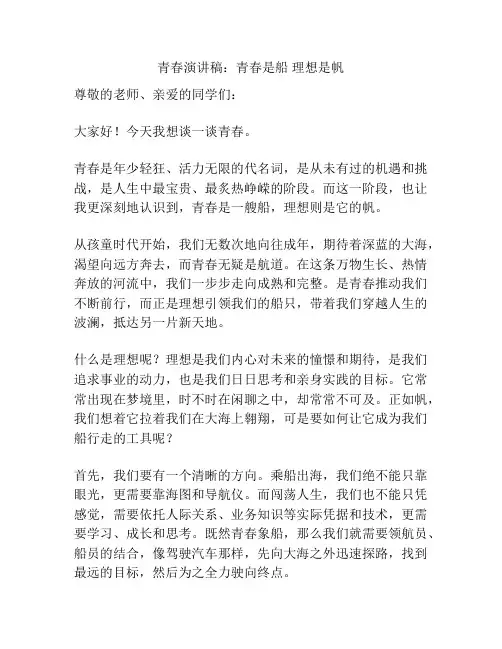 青春演讲稿：青春是船 理想是帆

尊敬的老师、亲爱的同学们：

大家好！今天我想谈一谈青春。

青春是年少轻狂、活力无限的代名词，是从未有过的机遇和挑战，是人生中最宝贵、最炙热峥嵘的阶段。而这一阶段，也让我更深刻地认识到，青春是一艘船，理想则是它的帆。

从孩童时代开始，我们无数次地向往成年，期待着深蓝的大海，渴望向远方奔去，而青春无疑是航道。在这条万物生长、热情奔放的河流中，我们一步步走向成熟和完整。是青春推动我们不断前行，而正是理想引领我们的船只，带着我们穿越人生的波澜，抵达另一片新天地。

什么是理想呢？理想是我们内心对未来的憧憬和期待，是我们追求事业的动力，也是我们日日思考和亲身实践的目标。它常常出现在梦境里，时不时在闲聊之中，却常常不可及。正如帆，我们想着它拉着我们在大海上翱翔，可是要如何让它成为我们船行走的工具呢？

首先，我们要有一个清晰的方向。乘船出海，我们绝不能只靠眼光，更需要靠海图和导航仪。而闯荡人生，我们也不能只凭感觉，需要依托人际关系、业务知识等实际凭据和技术，更需要学习、成长和思考。既然青春象船，那么我们就需要领航员、船员的结合，像驾驶汽车那样，先向大海之外迅速探路，找到最远的目标，然后为之全力驶向终点。